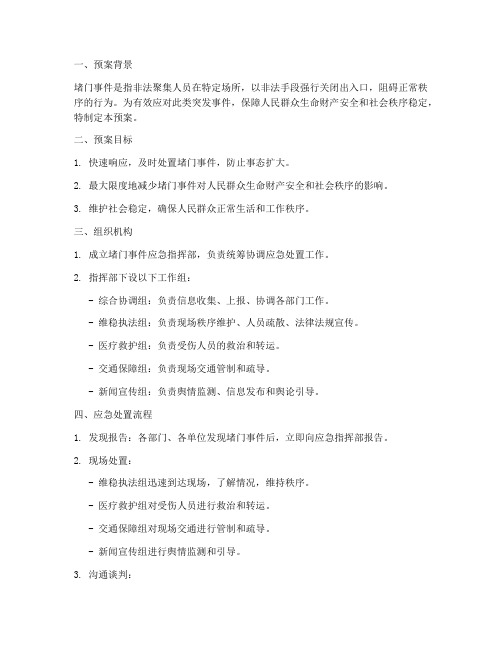 一、预案背景

堵门事件是指非法聚集人员在特定场所，以非法手段强行关闭出入口，阻碍正常秩序的行为。为有效应对此类突发事件，保障人民群众生命财产安全和社会秩序稳定，特制定本预案。

二、预案目标

1. 快速响应，及时处置堵门事件，防止事态扩大。

2. 最大限度地减少堵门事件对人民群众生命财产安全和社会秩序的影响。

3. 维护社会稳定，确保人民群众正常生活和工作秩序。

三、组织机构

1. 成立堵门事件应急指挥部，负责统筹协调应急处置工作。

2. 指挥部下设以下工作组：

- 综合协调组：负责信息收集、上报、协调各部门工作。

- 维稳执法组：负责现场秩序维护、人员疏散、法律法规宣传。

- 医疗救护组：负责受伤人员的救治和转运。

- 交通保障组：负责现场交通管制和疏导。

- 新闻宣传组：负责舆情监测、信息发布和舆论引导。

四、应急处置流程

1. 发现报告：各部门、各单位发现堵门事件后，立即向应急指挥部报告。

2. 现场处置：

- 维稳执法组迅速到达现场，了解情况，维持秩序。

- 医疗救护组对受伤人员进行救治和转运。

- 交通保障组对现场交通进行管制和疏导。

- 新闻宣传组进行舆情监测和引导。

3. 沟通谈判：